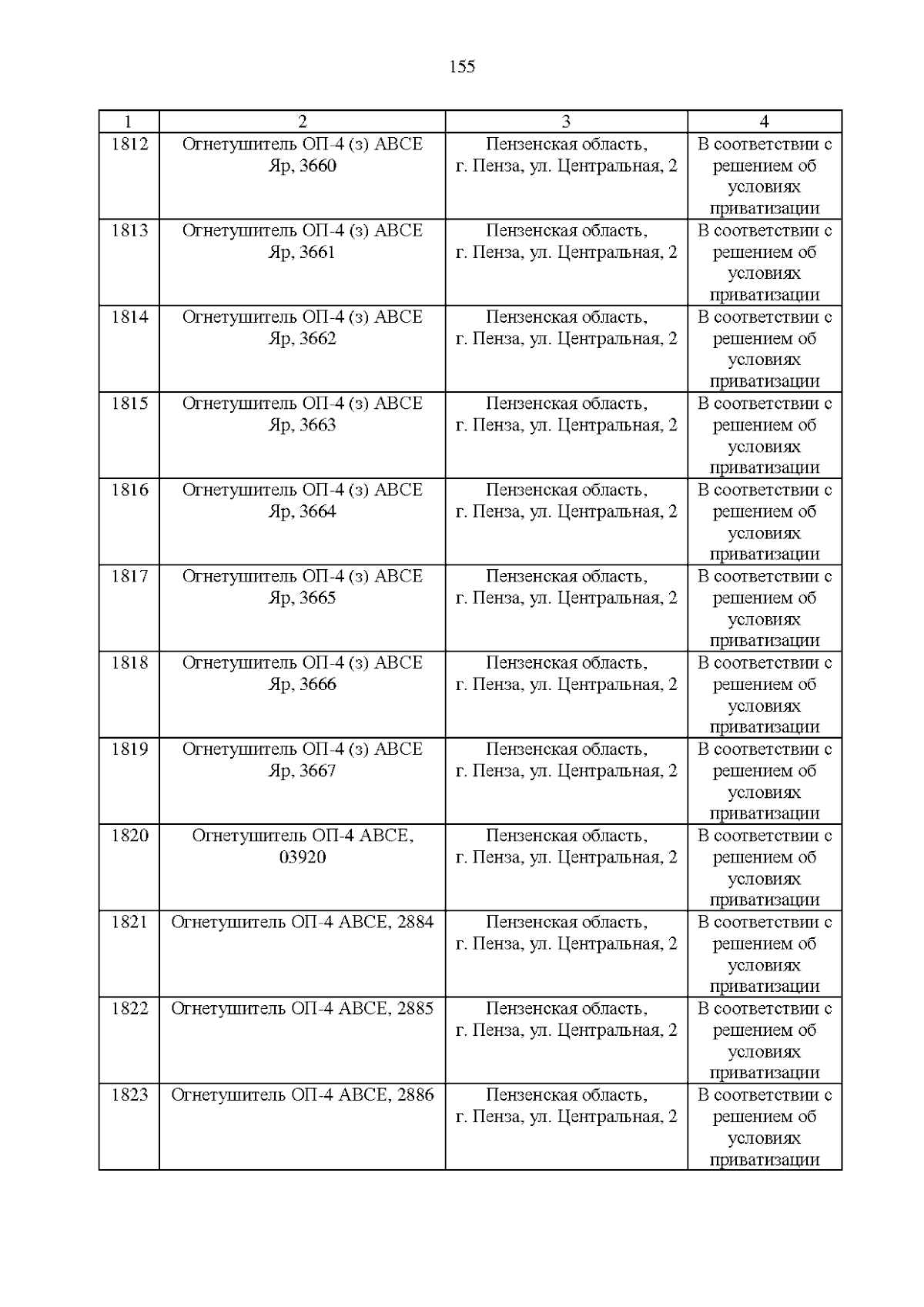 155

| 1 | 2 | 3 | 4 |
|---|---|---|---|
| 1812 | Огнетушитель ОП-4 (з) АВСЕ Яр, 3660 | Пензенская область, г. Пенза, ул. Центральная, 2 | В соответствии с решением об условиях приватизации |
| 1813 | Огнетушитель ОП-4 (з) АВСЕ Яр, 3661 | Пензенская область, г. Пенза, ул. Центральная, 2 | В соответствии с решением об условиях приватизации |
| 1814 | Огнетушитель ОП-4 (з) АВСЕ Яр, 3662 | Пензенская область, г. Пенза, ул. Центральная, 2 | В соответствии с решением об условиях приватизации |
| 1815 | Огнетушитель ОП-4 (з) АВСЕ Яр, 3663 | Пензенская область, г. Пенза, ул. Центральная, 2 | В соответствии с решением об условиях приватизации |
| 1816 | Огнетушитель ОП-4 (з) АВСЕ Яр, 3664 | Пензенская область, г. Пенза, ул. Центральная, 2 | В соответствии с решением об условиях приватизации |
| 1817 | Огнетушитель ОП-4 (з) АВСЕ Яр, 3665 | Пензенская область, г. Пенза, ул. Центральная, 2 | В соответствии с решением об условиях приватизации |
| 1818 | Огнетушитель ОП-4 (з) АВСЕ Яр, 3666 | Пензенская область, г. Пенза, ул. Центральная, 2 | В соответствии с решением об условиях приватизации |
| 1819 | Огнетушитель ОП-4 (з) АВСЕ Яр, 3667 | Пензенская область, г. Пенза, ул. Центральная, 2 | В соответствии с решением об условиях приватизации |
| 1820 | Огнетушитель ОП-4 АВСЕ, 03920 | Пензенская область, г. Пенза, ул. Центральная, 2 | В соответствии с решением об условиях приватизации |
| 1821 | Огнетушитель ОП-4 АВСЕ, 2884 | Пензенская область, г. Пенза, ул. Центральная, 2 | В соответствии с решением об условиях приватизации |
| 1822 | Огнетушитель ОП-4 АВСЕ, 2885 | Пензенская область, г. Пенза, ул. Центральная, 2 | В соответствии с решением об условиях приватизации |
| 1823 | Огнетушитель ОП-4 АВСЕ, 2886 | Пензенская область, г. Пенза, ул. Центральная, 2 | В соответствии с решением об условиях приватизации |